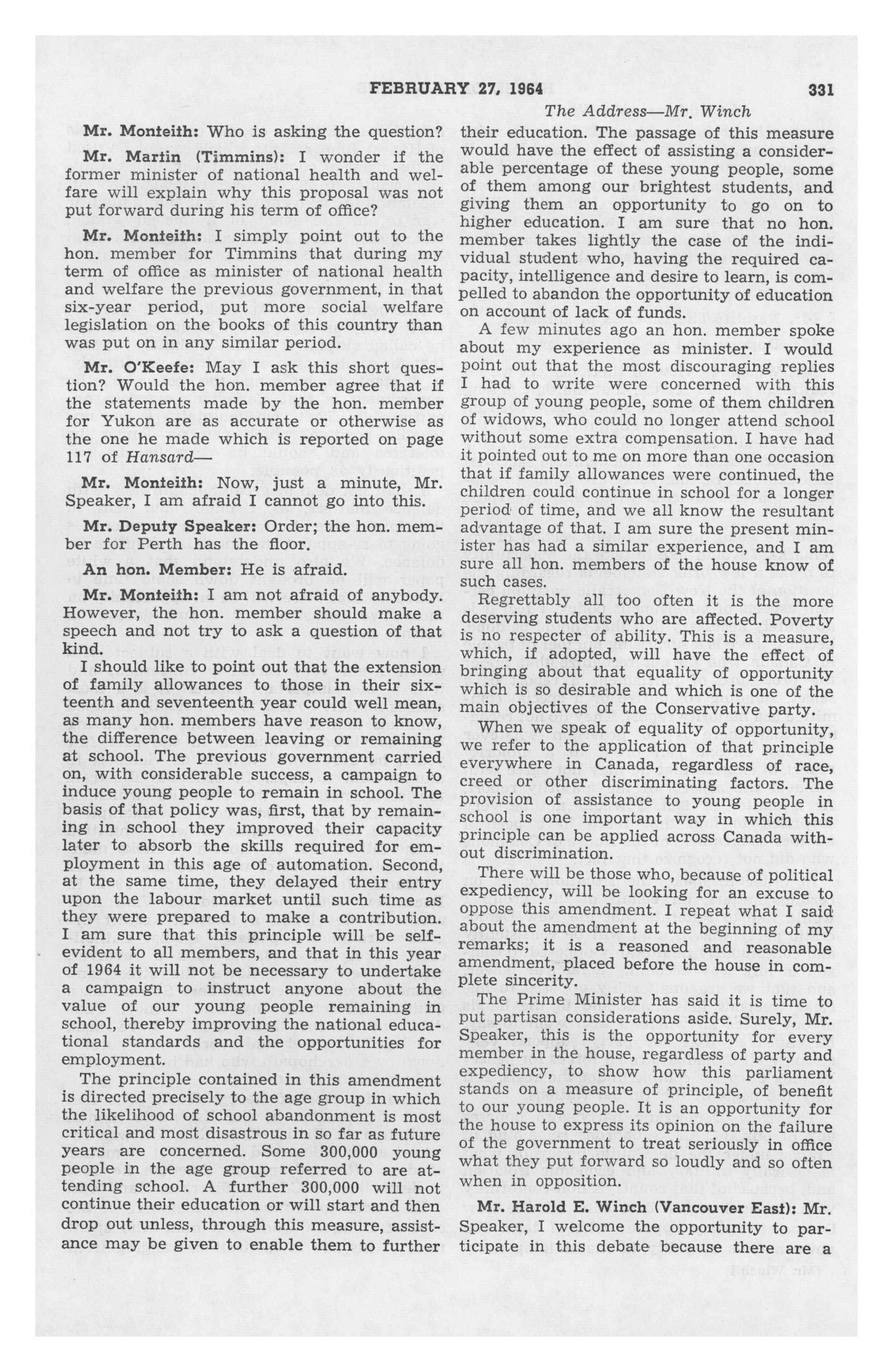 FEBRUARY 27, 1964 331

The Address—Mr. Winch

Mr. Monteith: Who is asking the question?

Mr. Martin (Timmins): I wonder if the former minister of national health and welfare will explain why this proposal was not put forward during his term of office?

Mr. Monteith: I simply point out to the hon. member for Timmins that during my term of office as minister of national health and welfare the previous government, in that six-year period, put more social welfare legislation on the books of this country than was put on in any similar period.

Mr. O'Keefe: May I ask this short question? Would the hon. member agree that if the statements made by the hon. member for Yukon are as accurate or otherwise as the one he made which is reported on page 117 of Hansard—

Mr. Monteith: Now, just a minute, Mr. Speaker, I am afraid I cannot go into this.

Mr. Deputy Speaker: Order; the hon. member for Perth has the floor.

An hon. Member: He is afraid.

Mr. Monteith: I am not afraid of anybody. However, the hon. member should make a speech and not try to ask a question of that kind.

I should like to point out that the extension of family allowances to those in their sixteenth and seventeenth year could well mean, as many hon. members have reason to know, the difference between leaving or remaining at school. The previous government carried on, with considerable success, a campaign to induce young people to remain in school. The basis of that policy was, first, that by remaining in school they improved their capacity later to absorb the skills required for employment in this age of automation. Second, at the same time, they delayed their entry upon the labour market until such time as they were prepared to make a contribution. I am sure that this principle will be self-evident to all members, and that in this year of 1964 it will not be necessary to undertake a campaign to instruct anyone about the value of our young people remaining in school, thereby improving the national educational standards and the opportunities for employment.

The principle contained in this amendment is directed precisely to the age group in which the likelihood of school abandonment is most critical and most disastrous in so far as future years are concerned. Some 300,000 young people in the age group referred to are attending school. A further 300,000 will not continue their education or will start and then drop out unless, through this measure, assistance may be given to enable them to further their education. The passage of this measure would have the effect of assisting a considerable percentage of these young people, some of them among our brightest students, and giving them an opportunity to go on to higher education. I am sure that no hon. member takes lightly the case of the individual student who, having the required capacity, intelligence and desire to learn, is compelled to abandon the opportunity of education on account of lack of funds.

A few minutes ago an hon. member spoke about my experience as minister. I would point out that the most discouraging replies I had to write were concerned with this group of young people, some of them children of widows, who could no longer attend school without some extra compensation. I have had it pointed out to me on more than one occasion that if family allowances were continued, the children could continue in school for a longer period of time, and we all know the resultant advantage of that. I am sure the present minister has had a similar experience, and I am sure all hon. members of the house know of such cases.

Regrettably all too often it is the more deserving students who are affected. Poverty is no respecter of ability. This is a measure, which, if adopted, will have the effect of bringing about that equality of opportunity which is so desirable and which is one of the main objectives of the Conservative party.

When we speak of equality of opportunity, we refer to the application of that principle everywhere in Canada, regardless of race, creed or other discriminating factors. The provision of assistance to young people in school is one important way in which this principle can be applied across Canada without discrimination.

There will be those who, because of political expediency, will be looking for an excuse to oppose this amendment. I repeat what I said about the amendment at the beginning of my remarks; it is a reasoned and reasonable amendment, placed before the house in complete sincerity.

The Prime Minister has said it is time to put partisan considerations aside. Surely, Mr. Speaker, this is the opportunity for every member in the house, regardless of party and expediency, to show how this parliament stands on a measure of principle, of benefit to our young people. It is an opportunity for the house to express its opinion on the failure of the government to treat seriously in office what they put forward so loudly and so often when in opposition.

Mr. Harold E. Winch (Vancouver East): Mr. Speaker, I welcome the opportunity to participate in this debate because there are a